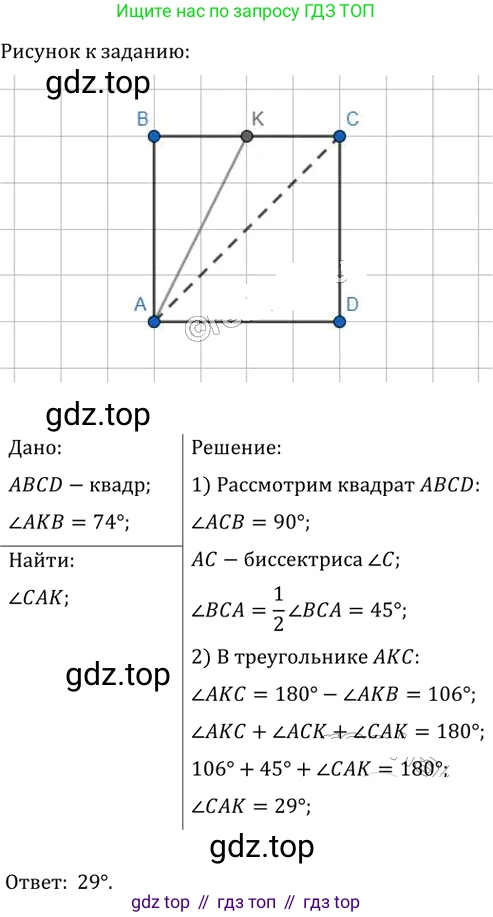 Ищите нас по запросу ГДЗ ТОП

Рисунок к заданию:

B K C

A D

Дано:

$ABCD$ − квадр;

$\angle AKB = 74°$;

Найти:

$\angle CAK$;

Решение:

1) Рассмотрим квадрат $ABCD$:

$\angle ACB = 90°$;

$AC$ − биссектриса $\angle C$;

$\angle BCA = \frac{1}{2}\angle BCA = 45°$;

2) В треугольнике $AKC$:

$\angle AKC = 180° - \angle AKB = 106°$;

$\angle AKC + \angle ACK + \angle CAK = 180°$;

$106° + 45° + \angle CAK = 180°$;

$\angle CAK = 29°$;

Ответ: 29°.

gdz top // гдз топ // гдз top

gdz.top